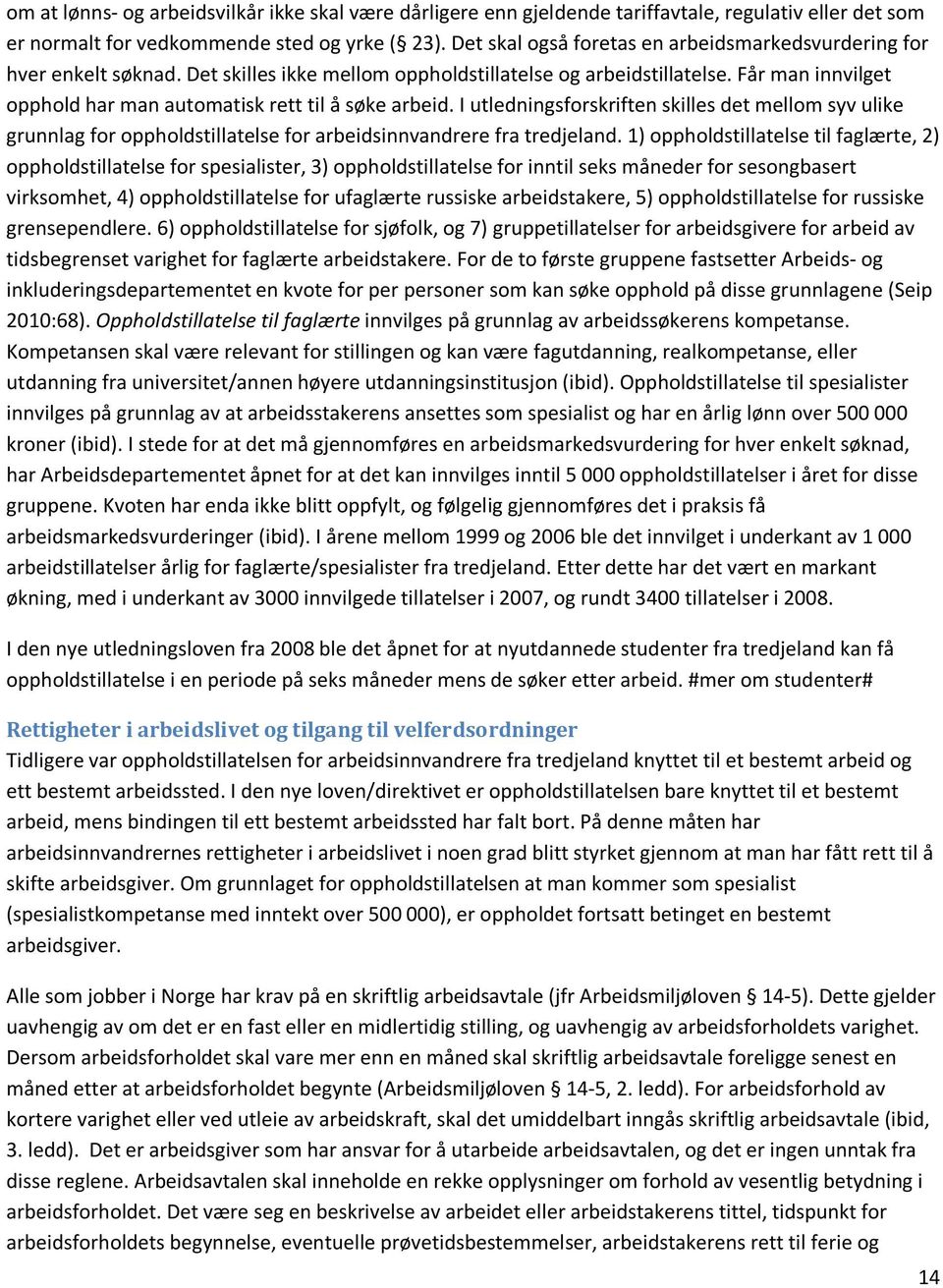 om at lønns- og arbeidsvilkår ikke skal være dårligere enn gjeldende tariffavtale, regulativ eller det som er normalt for vedkommende sted og yrke (§ 23). Det skal også foretas en arbeidsmarkedsvurdering for hver enkelt søknad. Det skilles ikke mellom oppholdstillatelse og arbeidstillatelse. Får man innvilget opphold har man automatisk rett til å søke arbeid. I utledningsforskriften skilles det mellom syv ulike grunnlag for oppholdstillatelse for arbeidsinnvandrere fra tredjeland. 1) oppholdstillatelse til faglærte, 2) oppholdstillatelse for spesialister, 3) oppholdstillatelse for inntil seks måneder for sesongbasert virksomhet, 4) oppholdstillatelse for ufaglærte russiske arbeidstakere, 5) oppholdstillatelse for russiske grensependlere. 6) oppholdstillatelse for sjøfolk, og 7) gruppetillatelser for arbeidsgivere for arbeid av tidsbegrenset varighet for faglærte arbeidstakere. For de to første gruppene fastsetter Arbeids- og inkluderingsdepartementet en kvote for per personer som kan søke opphold på disse grunnlagene (Seip 2010:68). Oppholdstillatelse til faglærte innvilges på grunnlag av arbeidssøkerens kompetanse. Kompetansen skal være relevant for stillingen og kan være fagutdanning, realkompetanse, eller utdanning fra universitet/annen høyere utdanningsinstitusjon (ibid). Oppholdstillatelse til spesialister innvilges på grunnlag av at arbeidsstakerens ansettes som spesialist og har en årlig lønn over 500 000 kroner (ibid). I stede for at det må gjennomføres en arbeidsmarkedsvurdering for hver enkelt søknad, har Arbeidsdepartementet åpnet for at det kan innvilges inntil 5 000 oppholdstillatelser i året for disse gruppene. Kvoten har enda ikke blitt oppfylt, og følgelig gjennomføres det i praksis få arbeidsmarkedsvurderinger (ibid). I årene mellom 1999 og 2006 ble det innvilget i underkant av 1 000 arbeidstillatelser årlig for faglærte/spesialister fra tredjeland. Etter dette har det vært en markant økning, med i underkant av 3000 innvilgede tillatelser i 2007, og rundt 3400 tillatelser i 2008.

I den nye utledningsloven fra 2008 ble det åpnet for at nyutdannede studenter fra tredjeland kan få oppholdstillatelse i en periode på seks måneder mens de søker etter arbeid. #mer om studenter#

Rettigheter i arbeidslivet og tilgang til velferdsordninger
Tidligere var oppholdstillatelsen for arbeidsinnvandrere fra tredjeland knyttet til et bestemt arbeid og ett bestemt arbeidssted. I den nye loven/direktivet er oppholdstillatelsen bare knyttet til et bestemt arbeid, mens bindingen til ett bestemt arbeidssted har falt bort. På denne måten har arbeidsinnvandrernes rettigheter i arbeidslivet i noen grad blitt styrket gjennom at man har fått rett til å skifte arbeidsgiver. Om grunnlaget for oppholdstillatelsen at man kommer som spesialist (spesialistkompetanse med inntekt over 500 000), er oppholdet fortsatt betinget en bestemt arbeidsgiver.

Alle som jobber i Norge har krav på en skriftlig arbeidsavtale (jfr Arbeidsmiljøloven § 14-5). Dette gjelder uavhengig av om det er en fast eller en midlertidig stilling, og uavhengig av arbeidsforholdets varighet. Dersom arbeidsforholdet skal vare mer enn en måned skal skriftlig arbeidsavtale foreligge senest en måned etter at arbeidsforholdet begynte (Arbeidsmiljøloven § 14-5, 2. ledd). For arbeidsforhold av kortere varighet eller ved utleie av arbeidskraft, skal det umiddelbart inngås skriftlig arbeidsavtale (ibid, 3. ledd). Det er arbeidsgiver som har ansvar for å utarbeide arbeidsavtalen, og det er ingen unntak fra disse reglene. Arbeidsavtalen skal inneholde en rekke opplysninger om forhold av vesentlig betydning i arbeidsforholdet. Det være seg en beskrivelse av arbeidet eller arbeidstakerens tittel, tidspunkt for arbeidsforholdets begynnelse, eventuelle prøvetidsbestemmelser, arbeidstakerens rett til ferie og

14